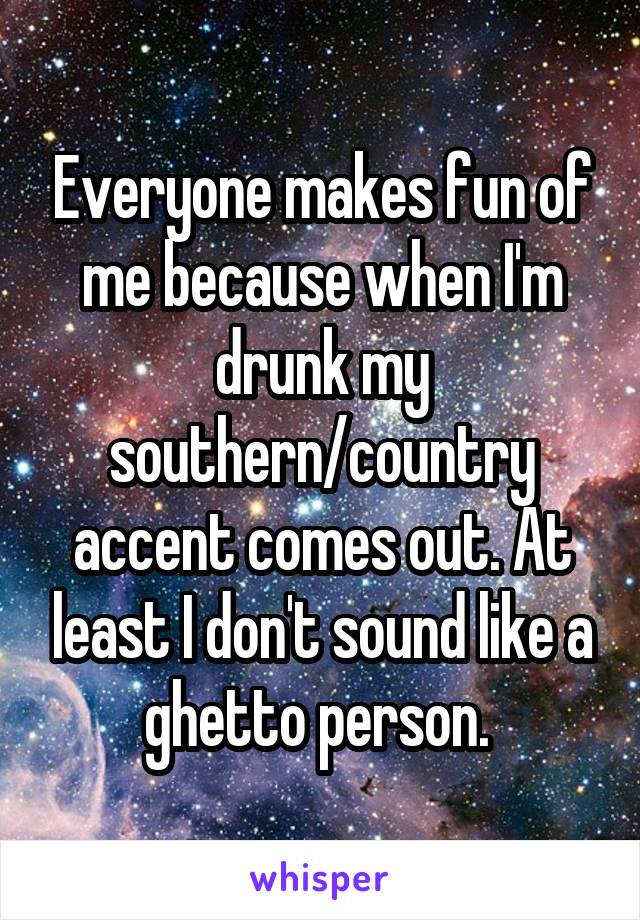 Everyone makes fun of me because when I'm drunk my southern/country accent comes out. At least I don't sound like a ghetto person.

whisper